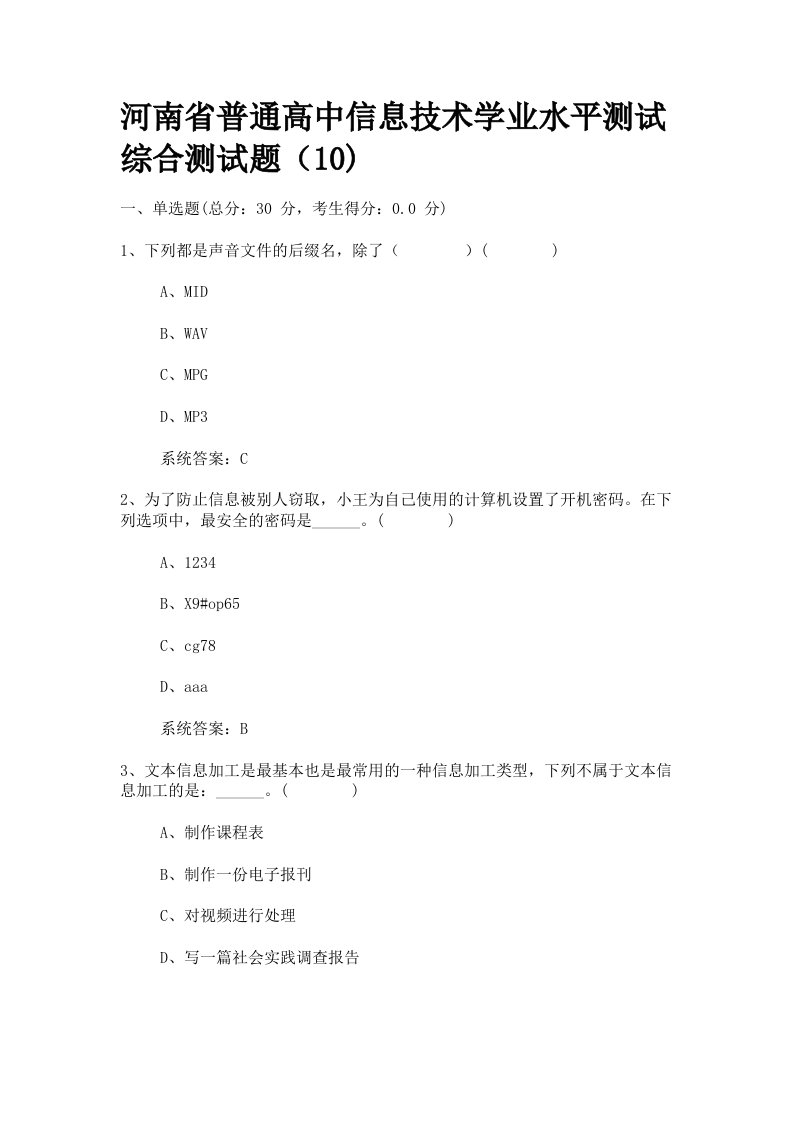 河南省普通高中信息技术学业水平测试综合测试题（10）

一、单选题(总分：30 分，考生得分：0.0 分)

1、下列都是声音文件的后缀名，除了（　　　）(　　　)

A、MID

B、WAV

C、MPG

D、MP3

系统答案：C

2、为了防止信息被别人窃取，小王为自己使用的计算机设置了开机密码。在下列选项中，最安全的密码是______。(　　　)

A、1234

B、X9#op65

C、cg78

D、aaa

系统答案：B

3、文本信息加工是最基本也是最常用的一种信息加工类型，下列不属于文本信息加工的是：______。(　　　)

A、制作课程表

B、制作一份电子报刊

C、对视频进行处理

D、写一篇社会实践调查报告